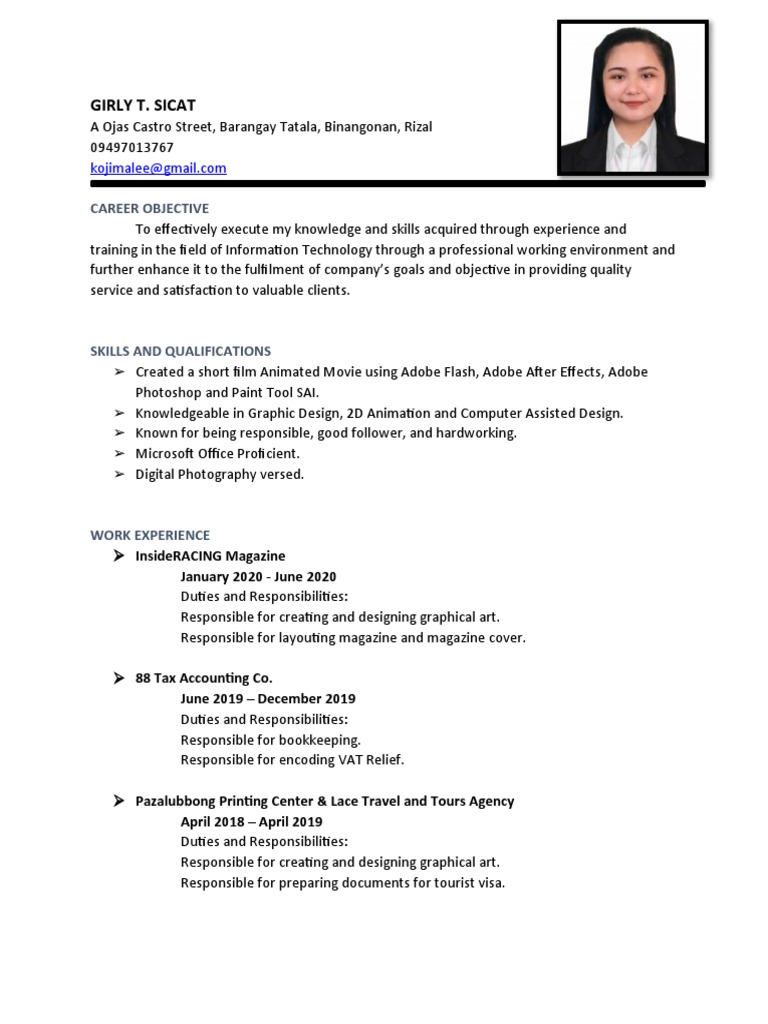 GIRLY T. SICAT
A Ojas Castro Street, Barangay Tatala, Binangonan, Rizal
09497013767
kojimalee@gmail.com

CAREER OBJECTIVE
To effectively execute my knowledge and skills acquired through experience and training in the field of Information Technology through a professional working environment and further enhance it to the fulfilment of company's goals and objective in providing quality service and satisfaction to valuable clients.

SKILLS AND QUALIFICATIONS
➢ Created a short film Animated Movie using Adobe Flash, Adobe After Effects, Adobe Photoshop and Paint Tool SAI.
➢ Knowledgeable in Graphic Design, 2D Animation and Computer Assisted Design.
➢ Known for being responsible, good follower, and hardworking.
➢ Microsoft Office Proficient.
➢ Digital Photography versed.

WORK EXPERIENCE
➤ InsideRACING Magazine
January 2020 - June 2020
Duties and Responsibilities:
Responsible for creating and designing graphical art.
Responsible for layouting magazine and magazine cover.

➤ 88 Tax Accounting Co.
June 2019 – December 2019
Duties and Responsibilities:
Responsible for bookkeeping.
Responsible for encoding VAT Relief.

➤ Pazalubbong Printing Center & Lace Travel and Tours Agency
April 2018 – April 2019
Duties and Responsibilities:
Responsible for creating and designing graphical art.
Responsible for preparing documents for tourist visa.